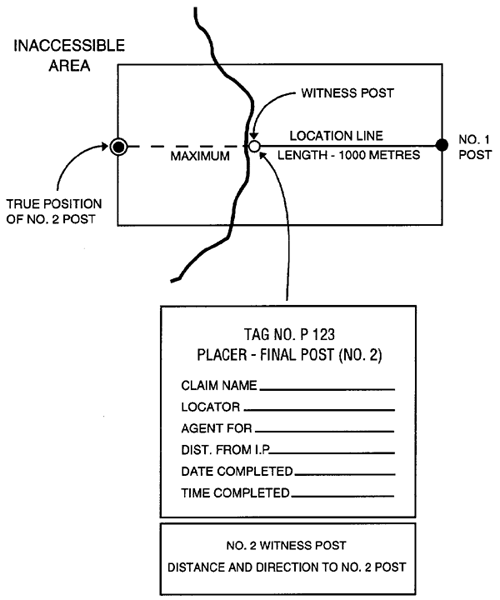 INACCESSIBLE AREA

WITNESS POST

LOCATION LINE

MAXIMUM

LENGTH - 1000 METRES

NO. 1 POST

TRUE POSITION OF NO. 2 POST

TAG NO. P 123
PLACER - FINAL POST (NO. 2)

CLAIM NAME

LOCATOR

AGENT FOR

DIST. FROM I.P.

DATE COMPLETED

TIME COMPLETED

NO. 2 WITNESS POST
DISTANCE AND DIRECTION TO NO. 2 POST